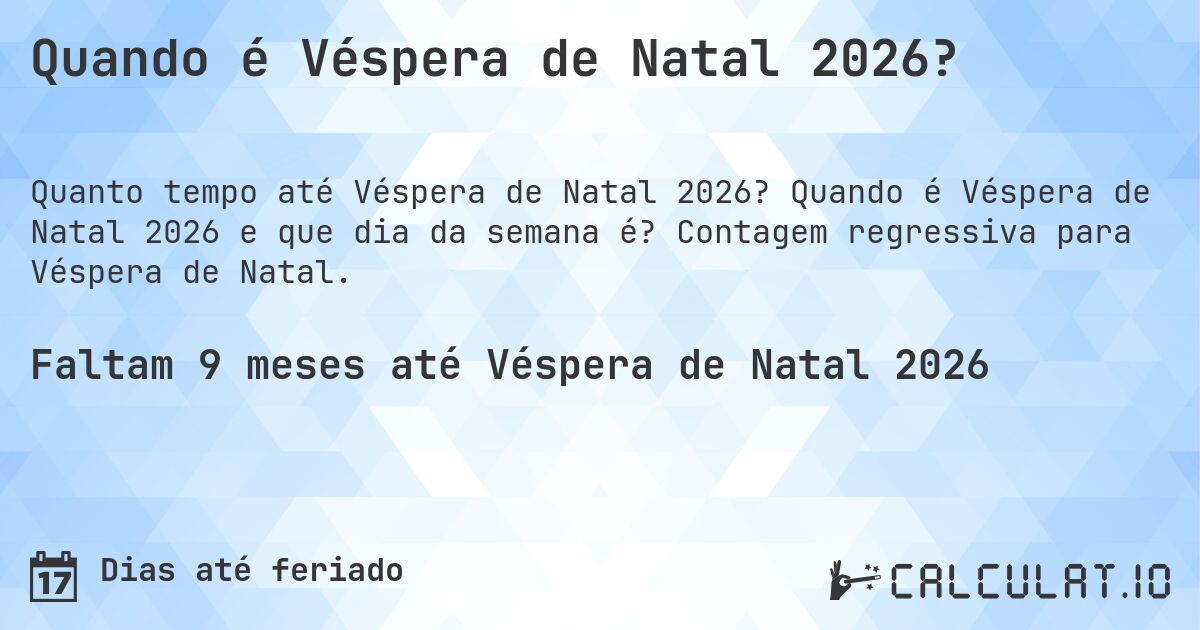 Quando é Véspera de Natal 2026?

Quanto tempo até Véspera de Natal 2026? Quando é Véspera de Natal 2026 e que dia da semana é? Contagem regressiva para Véspera de Natal.

Faltam 9 meses até Véspera de Natal 2026

17

Dias até feriado

CALCULAT.IO